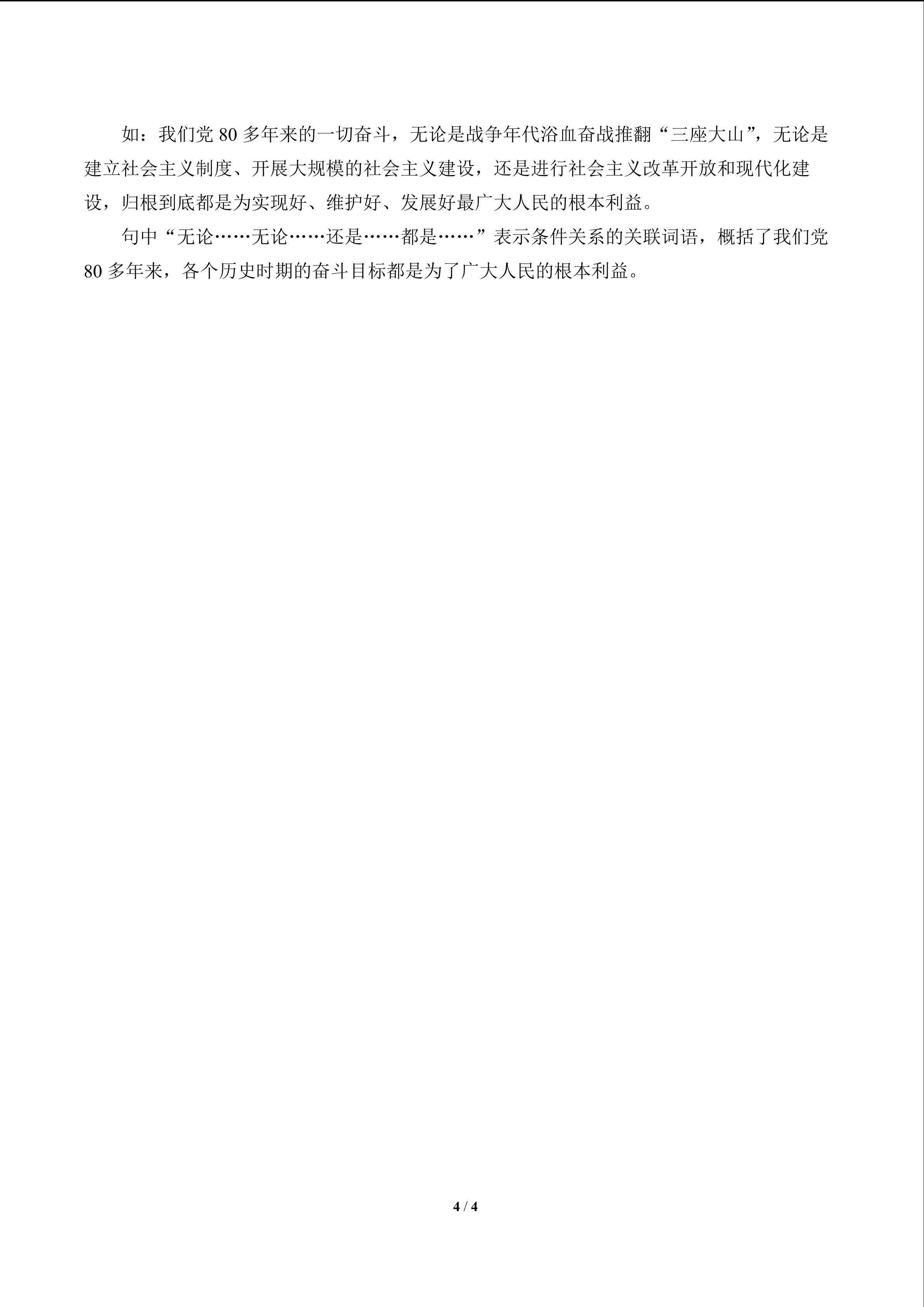 如：我们党80多年来的一切奋斗，无论是战争年代浴血奋战推翻“三座大山”，无论是建立社会主义制度、开展大规模的社会主义建设，还是进行社会主义改革开放和现代化建设，归根到底都是为实现好、维护好、发展好最广大人民的根本利益。

句中“无论……无论……还是……都是……”表示条件关系的关联词语，概括了我们党80多年来，各个历史时期的奋斗目标都是为了广大人民的根本利益。

4 / 4